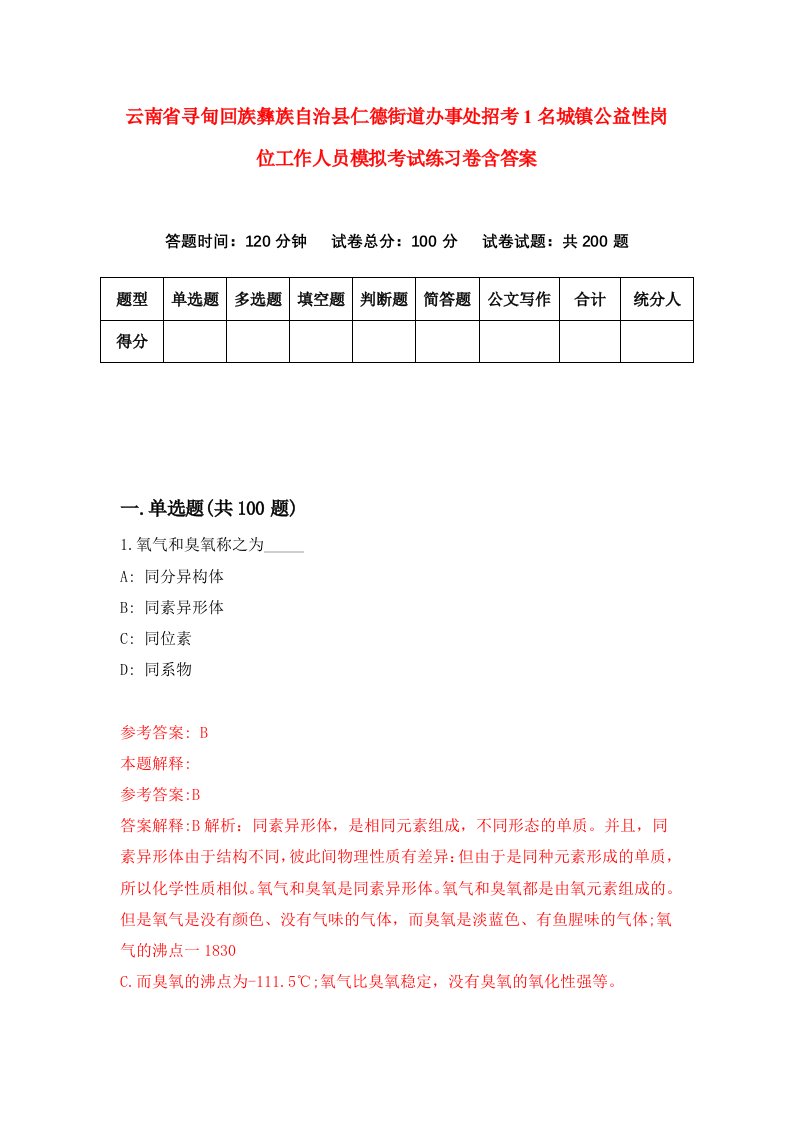 云南省寻甸回族彝族自治县仁德街道办事处招考1名城镇公益性岗位工作人员模拟考试练习卷含答案

答题时间：120分钟　试卷总分：100分　试卷试题：共200题

| 题型 | 单选题 | 多选题 | 填空题 | 判断题 | 简答题 | 公文写作 | 合计 | 统分人 |
|---|---|---|---|---|---|---|---|---|
| 得分 | | | | | | | | |

一.单选题(共100题)

1.氧气和臭氧称之为_____

A: 同分异构体

B: 同素异形体

C: 同位素

D: 同系物

参考答案: B

本题解释:

参考答案:B

答案解释:B解析：同素异形体，是相同元素组成，不同形态的单质。并且，同素异形体由于结构不同，彼此间物理性质有差异;但由于是同种元素形成的单质，所以化学性质相似。氧气和臭氧是同素异形体。氧气和臭氧都是由氧元素组成的。但是氧气是没有颜色、没有气味的气体，而臭氧是淡蓝色、有鱼腥味的气体;氧气的沸点一1830

C.而臭氧的沸点为-111.5℃;氧气比臭氧稳定，没有臭氧的氧化性强等。